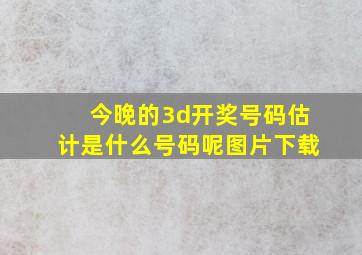 今晚的3d开奖号码估计是什么号码呢图片下载